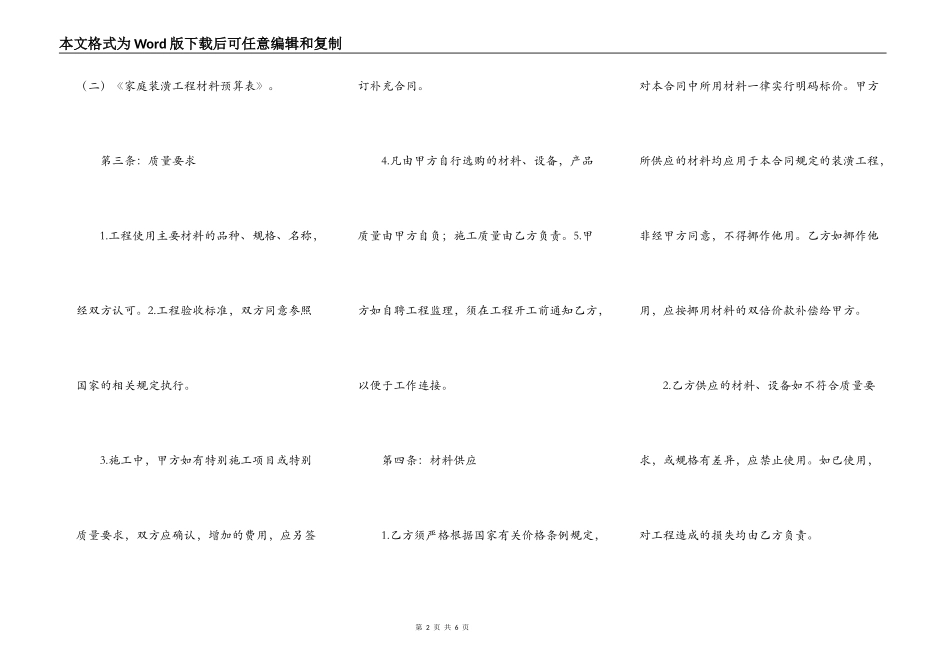 本文格式为Word版下载后可任意编辑和复制

（二）《家庭装潢工程材料预算表》。

第三条：质量要求

1.工程使用主要材料的品种、规格、名称，经双方认可。2.工程验收标准，双方同意参照国家的相关规定执行。

3.施工中，甲方如有特别施工项目或特别质量要求，双方应确认，增加的费用，应另签订补充合同。

4.凡由甲方自行选购的材料、设备，产品质量由甲方自负；施工质量由乙方负责。5.甲方如自聘工程监理，须在工程开工前通知乙方，以便于工作连接。

第四条：材料供应

1.乙方须严格根据国家有关价格条例规定，对本合同中所用材料一律实行明码标价。甲方所供应的材料均应用于本合同规定的装潢工程，非经甲方同意，不得挪作他用。乙方如挪作他用，应按挪用材料的双倍价款补偿给甲方。

2.乙方供应的材料、设备如不符合质量要求，或规格有差异，应禁止使用。如已使用，对工程造成的损失均由乙方负责。

第 2 页 共 6 页